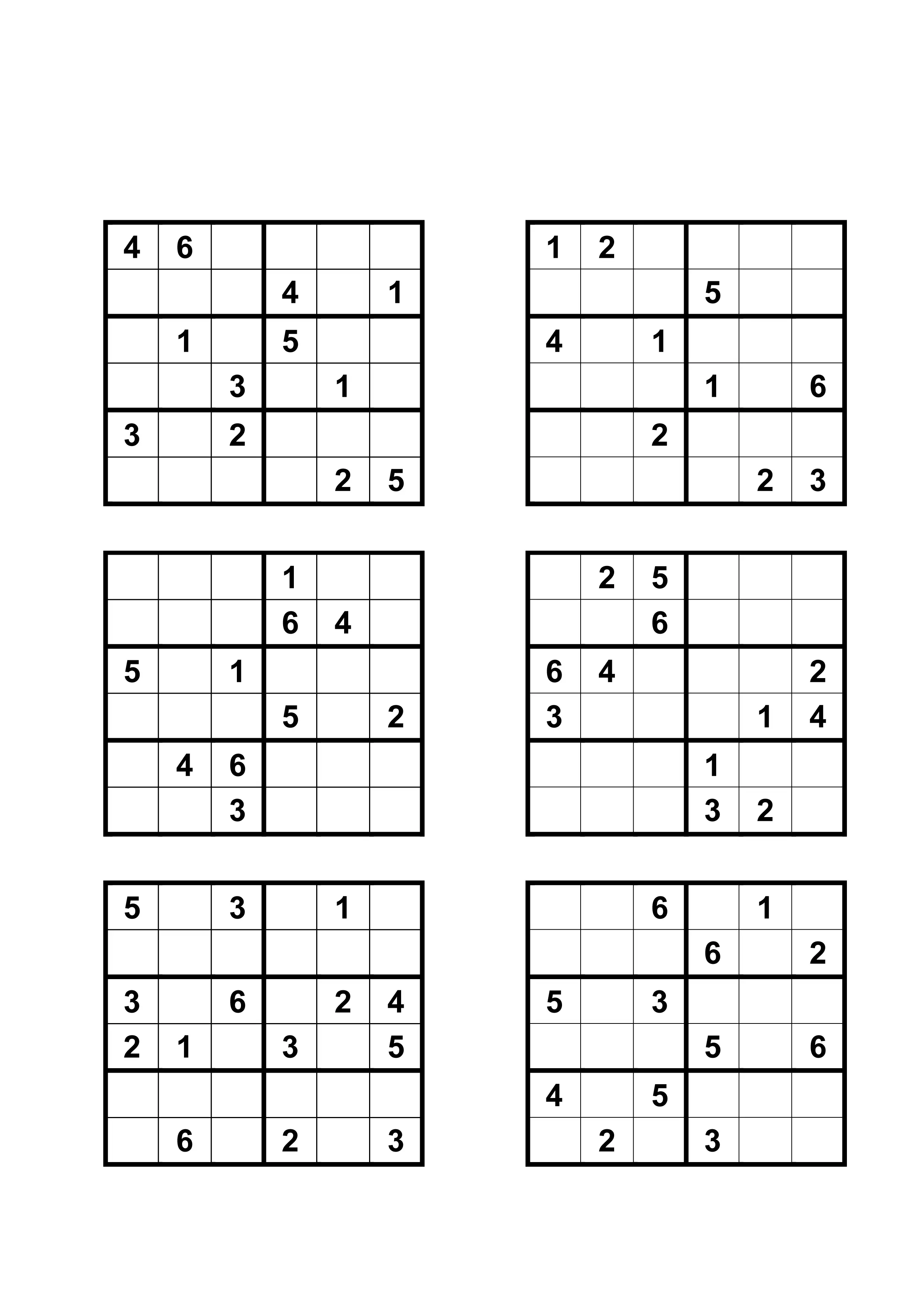 | | | | | | |
|---|---|---|---|---|---|
| 4 | 6 | | | | |
| | | | 4 | | 1 |
| | 1 | | 5 | | |
| | | 3 | | 1 | |
| 3 | | 2 | | | |
| | | | | 2 | 5 |

| | | | | | |
|---|---|---|---|---|---|
| 1 | 2 | | | | |
| | | | 5 | | |
| 4 | | 1 | | | |
| | | | 1 | | 6 |
| | | 2 | | | |
| | | | | 2 | 3 |

| | | | | | |
|---|---|---|---|---|---|
| | | | 1 | | |
| | | | 6 | 4 | |
| 5 | | 1 | | | |
| | | | 5 | | 2 |
| | 4 | 6 | | | |
| | | 3 | | | |

| | | | | | |
|---|---|---|---|---|---|
| | 2 | 5 | | | |
| | | 6 | | | |
| 6 | 4 | | | | 2 |
| 3 | | | | 1 | 4 |
| | | | 1 | | |
| | | | 3 | 2 | |

| | | | | | |
|---|---|---|---|---|---|
| 5 | | 3 | | 1 | |
| | | | | | |
| 3 | | 6 | | 2 | 4 |
| 2 | 1 | | 3 | | 5 |
| | | | | | |
| | 6 | | 2 | | 3 |

| | | | | | |
|---|---|---|---|---|---|
| | | 6 | | 1 | |
| | | | 6 | | 2 |
| 5 | | 3 | | | |
| | | | 5 | | 6 |
| 4 | | 5 | | | |
| | 2 | | 3 | | |